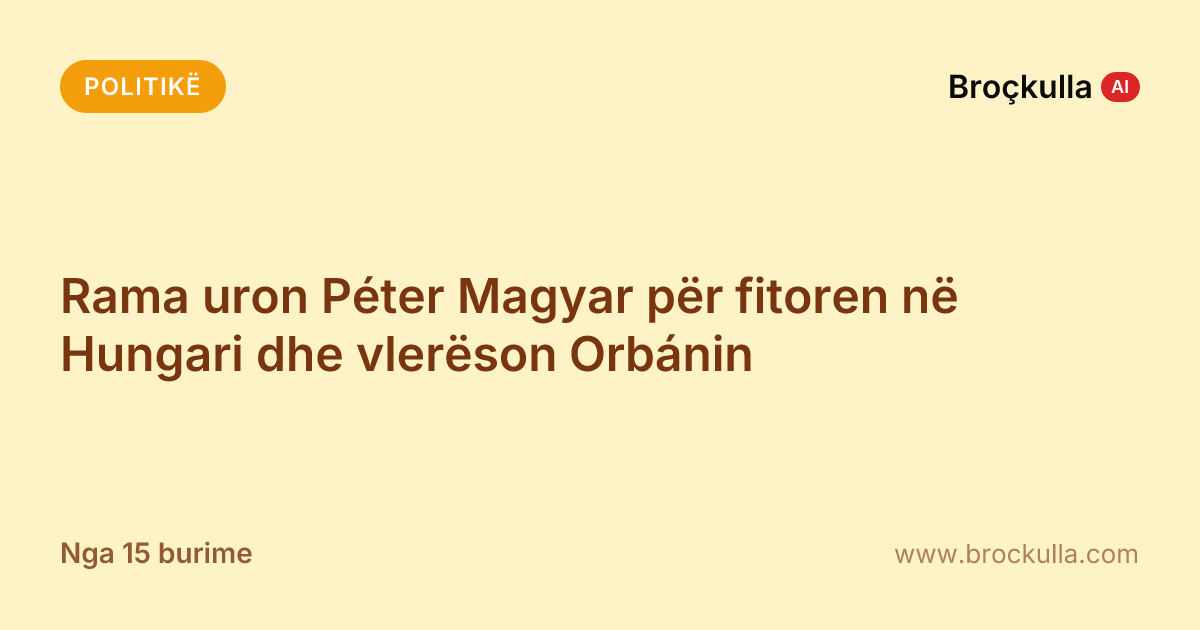 POLITIKË

Broçkulla AI

Rama uron Péter Magyar për fitoren në Hungari dhe vlerëson Orbánin

Nga 15 burime

www.brockulla.com